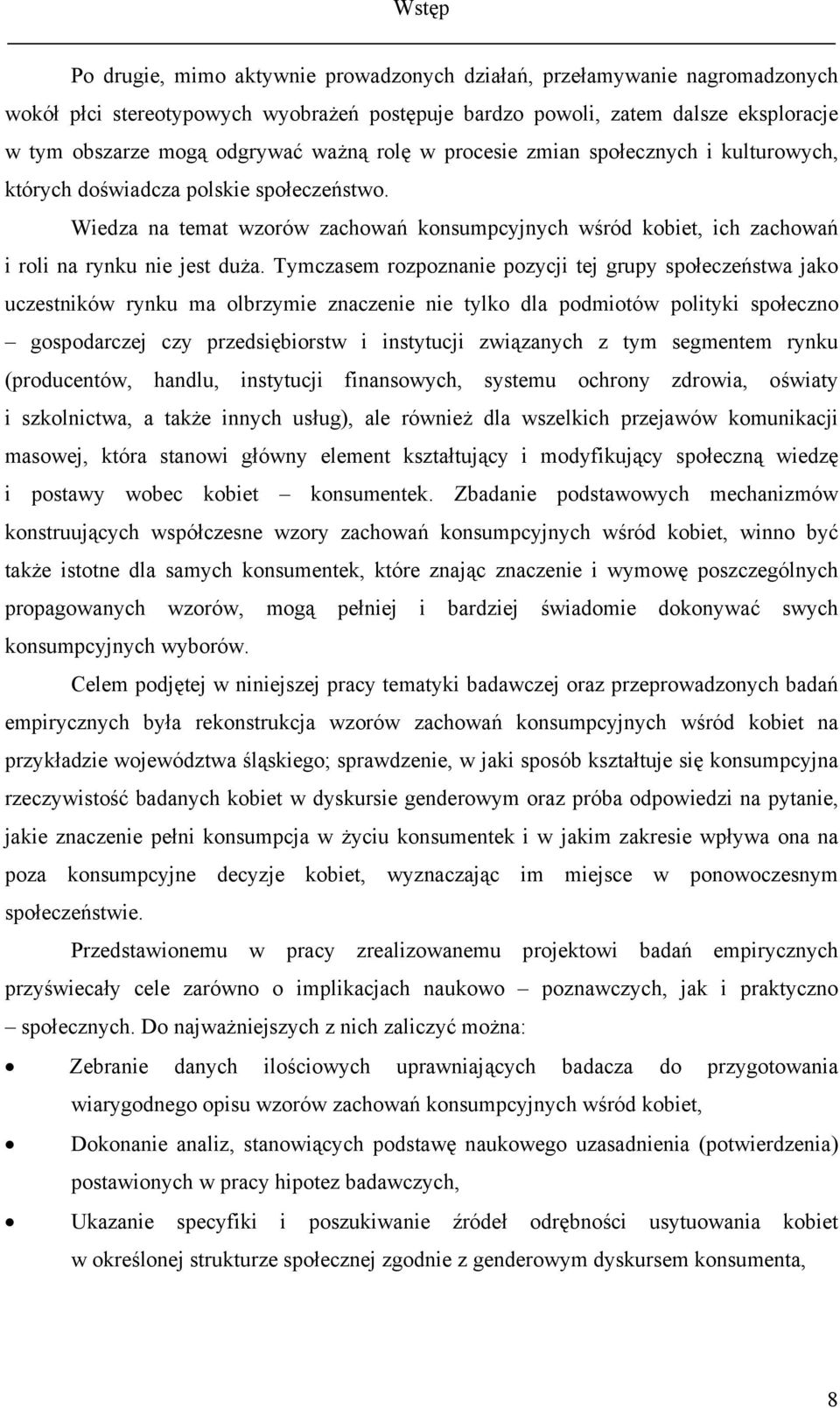 Wstęp

Po drugie, mimo aktywnie prowadzonych działań, przełamywanie nagromadzonych wokół płci stereotypowych wyobrażeń postępuje bardzo powoli, zatem dalsze eksploracje w tym obszarze mogą odgrywać ważną rolę w procesie zmian społecznych i kulturowych, których doświadcza polskie społeczeństwo.

Wiedza na temat wzorów zachowań konsumpcyjnych wśród kobiet, ich zachowań i roli na rynku nie jest duża. Tymczasem rozpoznanie pozycji tej grupy społeczeństwa jako uczestników rynku ma olbrzymie znaczenie nie tylko dla podmiotów polityki społeczno – gospodarczej czy przedsiębiorstw i instytucji związanych z tym segmentem rynku (producentów, handlu, instytucji finansowych, systemu ochrony zdrowia, oświaty i szkolnictwa, a także innych usług), ale również dla wszelkich przejawów komunikacji masowej, która stanowi główny element kształtujący i modyfikujący społeczną wiedzę i postawy wobec kobiet – konsumentek. Zbadanie podstawowych mechanizmów konstruujących współczesne wzory zachowań konsumpcyjnych wśród kobiet, winno być także istotne dla samych konsumentek, które znając znaczenie i wymowę poszczególnych propagowanych wzorów, mogą pełniej i bardziej świadomie dokonywać swych konsumpcyjnych wyborów.

Celem podjętej w niniejszej pracy tematyki badawczej oraz przeprowadzonych badań empirycznych była rekonstrukcja wzorów zachowań konsumpcyjnych wśród kobiet na przykładzie województwa śląskiego; sprawdzenie, w jaki sposób kształtuje się konsumpcyjna rzeczywistość badanych kobiet w dyskursie genderowym oraz próba odpowiedzi na pytanie, jakie znaczenie pełni konsumpcja w życiu konsumentek i w jakim zakresie wpływa ona na poza konsumpcyjne decyzje kobiet, wyznaczając im miejsce w ponowoczesnym społeczeństwie.

Przedstawionemu w pracy zrealizowanemu projektowi badań empirycznych przyświecały cele zarówno o implikacjach naukowo – poznawczych, jak i praktyczno – społecznych. Do najważniejszych z nich zaliczyć można:

• Zebranie danych ilościowych uprawniających badacza do przygotowania wiarygodnego opisu wzorów zachowań konsumpcyjnych wśród kobiet,
• Dokonanie analiz, stanowiących podstawę naukowego uzasadnienia (potwierdzenia) postawionych w pracy hipotez badawczych,
• Ukazanie specyfiki i poszukiwanie źródeł odrębności usytuowania kobiet w określonej strukturze społecznej zgodnie z genderowym dyskursem konsumenta,

8